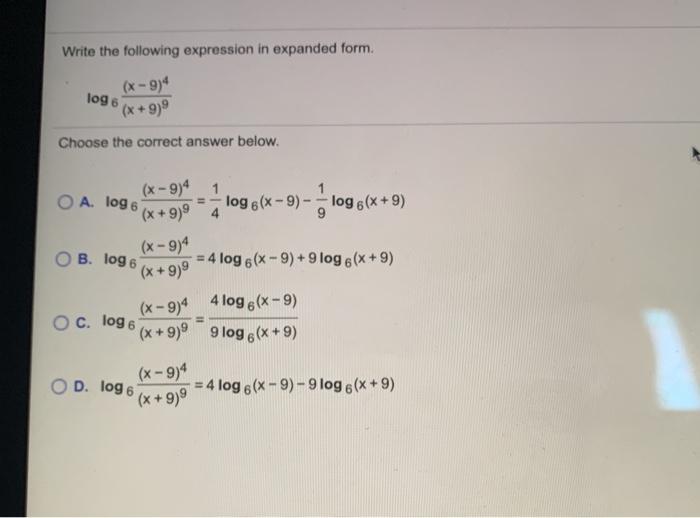 Write the following expression in expanded form.

$\log_6 \frac{(x-9)^4}{(x+9)^9}$

Choose the correct answer below.

A. $\log_6 \frac{(x-9)^4}{(x+9)^9} = \frac{1}{4}\log_6(x-9) - \frac{1}{9}\log_6(x+9)$

B. $\log_6 \frac{(x-9)^4}{(x+9)^9} = 4\log_6(x-9) + 9\log_6(x+9)$

C. $\log_6 \frac{(x-9)^4}{(x+9)^9} = \frac{4\log_6(x-9)}{9\log_6(x+9)}$

D. $\log_6 \frac{(x-9)^4}{(x+9)^9} = 4\log_6(x-9) - 9\log_6(x+9)$